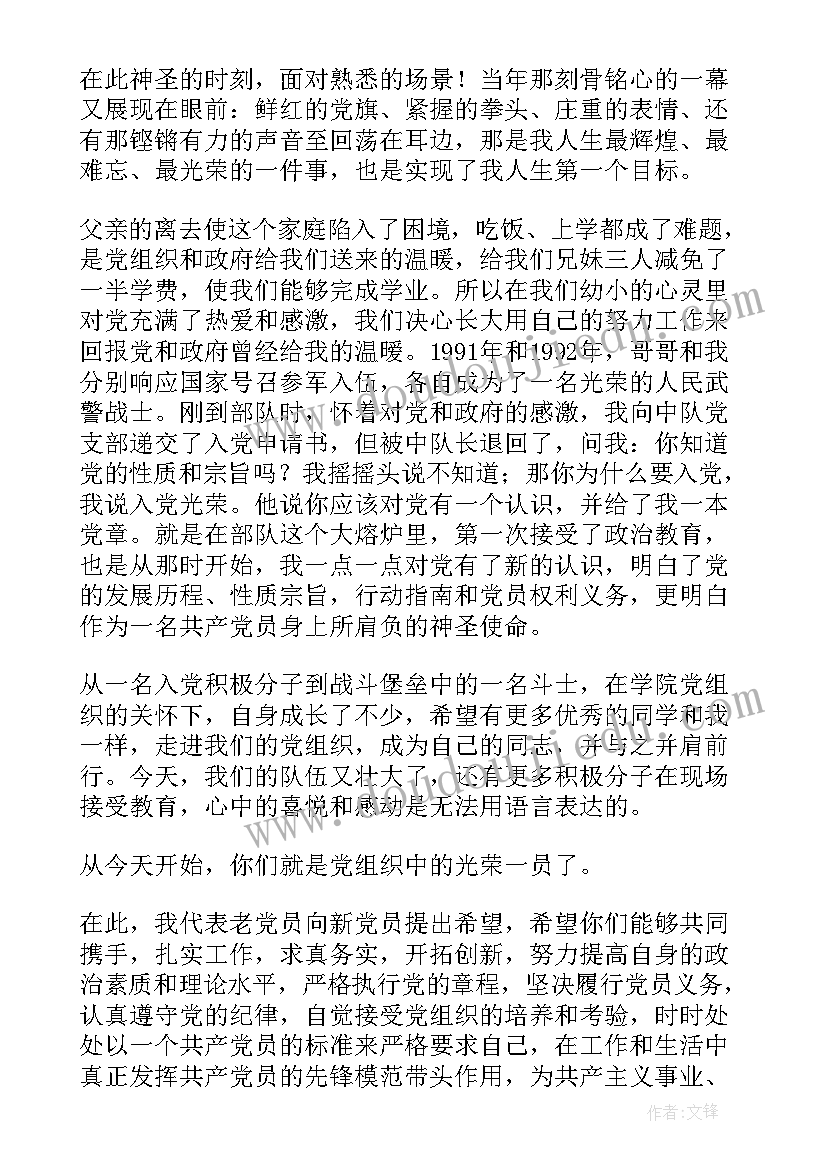 在此神圣的时刻，面对熟悉的场景！当年那刻骨铭心的一幕又展现在眼前：鲜红的党旗、紧握的拳头、庄重的表情、还有那铿锵有力的声音至回荡在耳边，那是我人生最辉煌、最难忘、最光荣的一件事，也是实现了我人生第一个目标。

父亲的离去使这个家庭陷入了困境，吃饭、上学都成了难题，是党组织和政府给我们送来的温暖，给我们兄妹三人减免了一半学费，使我们能够完成学业。所以在我们幼小的心灵里对党充满了热爱和感激，我们决心长大用自己的努力工作来回报党和政府曾经给我的温暖。1991年和1992年，哥哥和我分别响应国家号召参军入伍，各自成为了一名光荣的人民武警战士。刚到部队时，怀着对党和政府的感激，我向中队党支部递交了入党申请书，但被中队长退回了，问我：你知道党的性质和宗旨吗？我摇摇头说不知道；那你为什么要入党，我说入党光荣。他说你应该对党有一个认识，并给了我一本党章。就是在部队这个大熔炉里，第一次接受了政治教育，也是从那时开始，我一点一点对党有了新的认识，明白了党的发展历程、性质宗旨，行动指南和党员权利义务，更明白作为一名共产党员身上所肩负的神圣使命。

从一名入党积极分子到战斗堡垒中的一名斗士，在学院党组织的关怀下，自身成长了不少，希望有更多优秀的同学和我一样，走进我们的党组织，成为自己的同志，并与之并肩前行。今天，我们的队伍又壮大了，还有更多积极分子在现场接受教育，心中的喜悦和感动是无法用语言表达的。

从今天开始，你们就是党组织中的光荣一员了。

在此，我代表老党员向新党员提出希望，希望你们能够共同携手，扎实工作，求真务实，开拓创新，努力提高自身的政治素质和理论水平，严格执行党的章程，坚决履行党员义务，认真遵守党的纪律，自觉接受党组织的培养和考验，时时处处以一个共产党员的标准来严格要求自己，在工作和生活中真正发挥共产党员的先锋模范带头作用，为共产主义事业、

作者：文锋